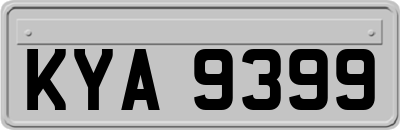 KYA 9399